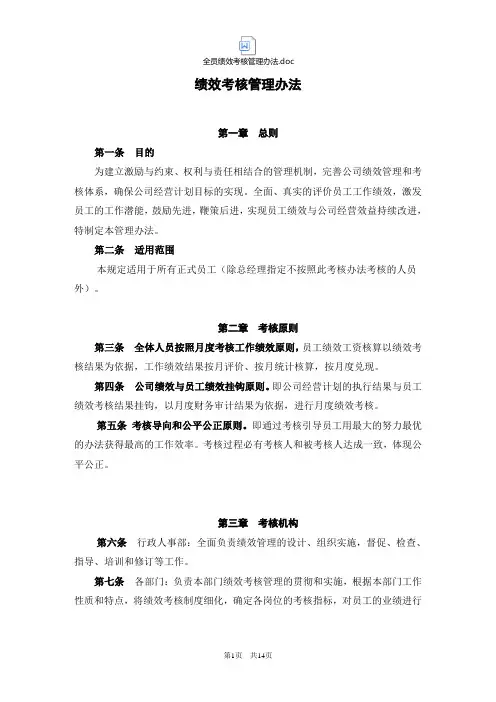 全员绩效考核管理办法.doc

绩效考核管理办法

第一章 总则

第一条 目的

为建立激励与约束、权利与责任相结合的管理机制，完善公司绩效管理和考核体系，确保公司经营计划目标的实现。全面、真实的评价员工工作绩效，激发员工的工作潜能，鼓励先进，鞭策后进，实现员工绩效与公司经营效益持续改进，特制定本管理办法。

第二条 适用范围

本规定适用于所有正式员工（除总经理指定不按照此考核办法考核的人员外）。

第二章 考核原则

第三条 全体人员按照月度考核工作绩效原则，员工绩效工资核算以绩效考核结果为依据，工作绩效结果按月评价、按月统计核算，按月度兑现。

第四条 公司绩效与员工绩效挂钩原则。即公司经营计划的执行结果与员工绩效考核结果挂钩，以月度财务审计结果为依据，进行月度绩效考核。

第五条 考核导向和公平公正原则。即通过考核引导员工用最大的努力最优的办法获得最高的工作效率。考核过程必有考核人和被考核人达成一致，体现公平公正。

第三章 考核机构

第六条 行政人事部：全面负责绩效管理的设计、组织实施，督促、检查、指导、培训和修订等工作。

第七条 各部门：负责本部门绩效考核管理的贯彻和实施，根据本部门工作性质和特点，将绩效考核制度细化，确定各岗位的考核指标，对员工的业绩进行

第1页 共14页